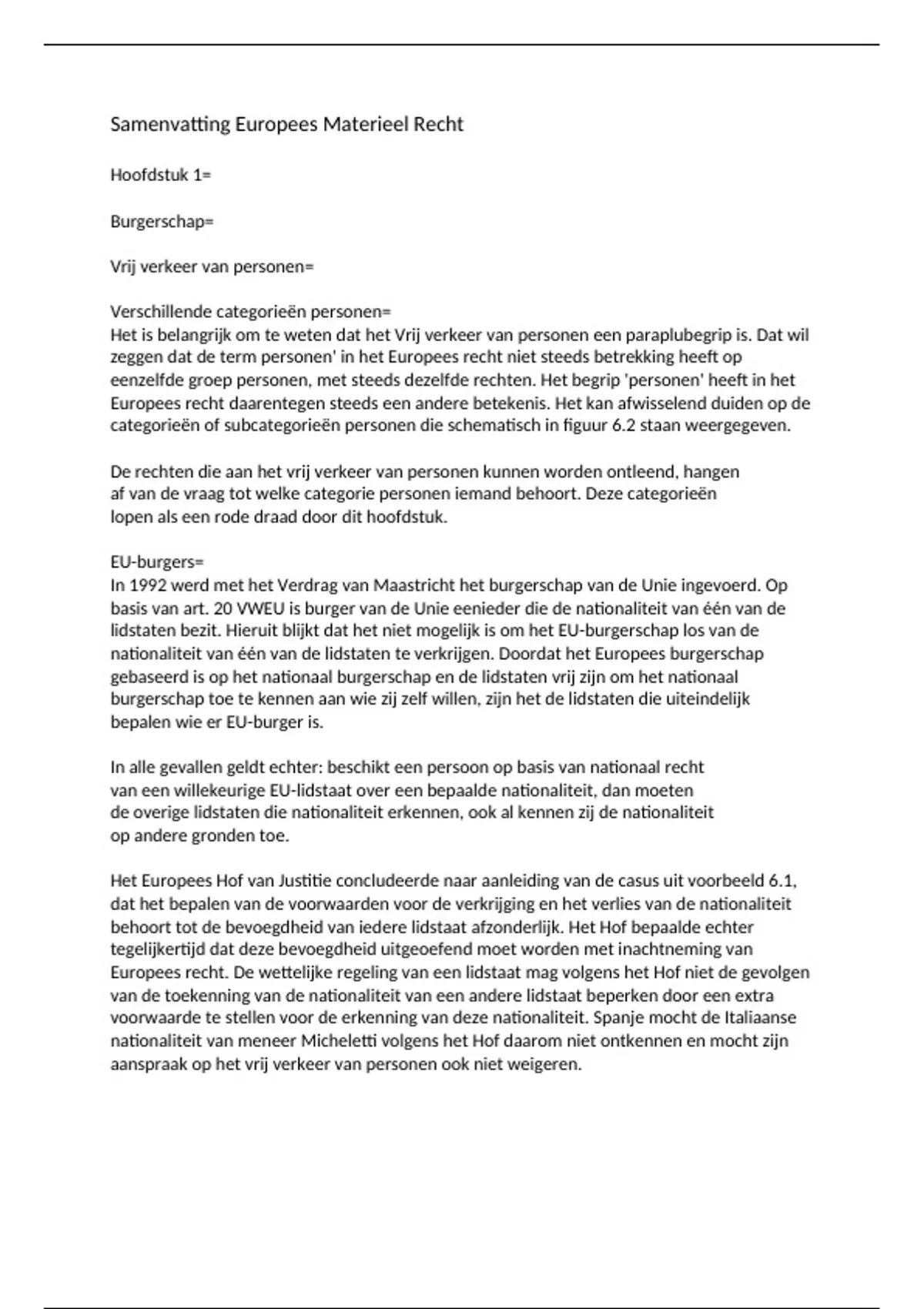 Samenvatting Europees Materieel Recht

Hoofdstuk 1=

Burgerschap=

Vrij verkeer van personen=

Verschillende categorieën personen=
Het is belangrijk om te weten dat het Vrij verkeer van personen een paraplubegrip is. Dat wil zeggen dat de term personen' in het Europees recht niet steeds betrekking heeft op eenzelfde groep personen, met steeds dezelfde rechten. Het begrip 'personen' heeft in het Europees recht daarentegen steeds een andere betekenis. Het kan afwisselend duiden op de categorieën of subcategorieën personen die schematisch in figuur 6.2 staan weergegeven.

De rechten die aan het vrij verkeer van personen kunnen worden ontleend, hangen af van de vraag tot welke categorie personen iemand behoort. Deze categorieën lopen als een rode draad door dit hoofdstuk.

EU-burgers=
In 1992 werd met het Verdrag van Maastricht het burgerschap van de Unie ingevoerd. Op basis van art. 20 VWEU is burger van de Unie eenieder die de nationaliteit van één van de lidstaten bezit. Hieruit blijkt dat het niet mogelijk is om het EU-burgerschap los van de nationaliteit van één van de lidstaten te verkrijgen. Doordat het Europees burgerschap gebaseerd is op het nationaal burgerschap en de lidstaten vrij zijn om het nationaal burgerschap toe te kennen aan wie zij zelf willen, zijn het de lidstaten die uiteindelijk bepalen wie er EU-burger is.

In alle gevallen geldt echter: beschikt een persoon op basis van nationaal recht van een willekeurige EU-lidstaat over een bepaalde nationaliteit, dan moeten de overige lidstaten die nationaliteit erkennen, ook al kennen zij de nationaliteit op andere gronden toe.

Het Europees Hof van Justitie concludeerde naar aanleiding van de casus uit voorbeeld 6.1, dat het bepalen van de voorwaarden voor de verkrijging en het verlies van de nationaliteit behoort tot de bevoegdheid van iedere lidstaat afzonderlijk. Het Hof bepaalde echter tegelijkertijd dat deze bevoegdheid uitgeoefend moet worden met inachtneming van Europees recht. De wettelijke regeling van een lidstaat mag volgens het Hof niet de gevolgen van de toekenning van de nationaliteit van een andere lidstaat beperken door een extra voorwaarde te stellen voor de erkenning van deze nationaliteit. Spanje mocht de Italiaanse nationaliteit van meneer Micheletti volgens het Hof daarom niet ontkennen en mocht zijn aanspraak op het vrij verkeer van personen ook niet weigeren.